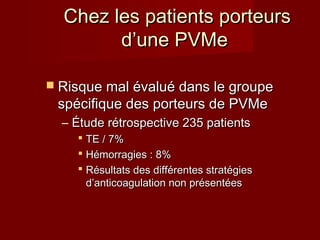 Chez les patients porteurs d'une PVMe

Risque mal évalué dans le groupe spécifique des porteurs de PVMe

– Étude rétrospective 235 patients

TE / 7%

Hémorragies : 8%

Résultats des différentes stratégies d'anticoagulation non présentées